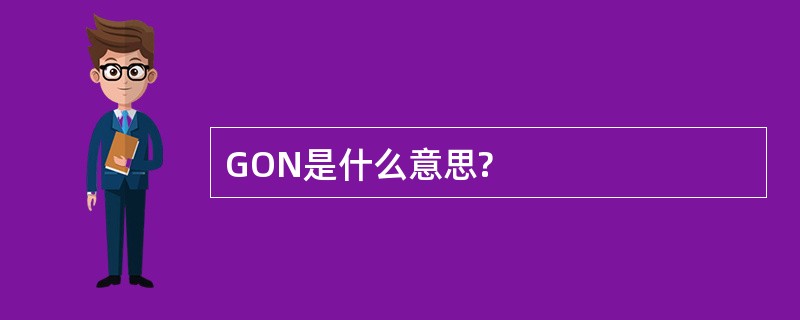 GON是什么意思?